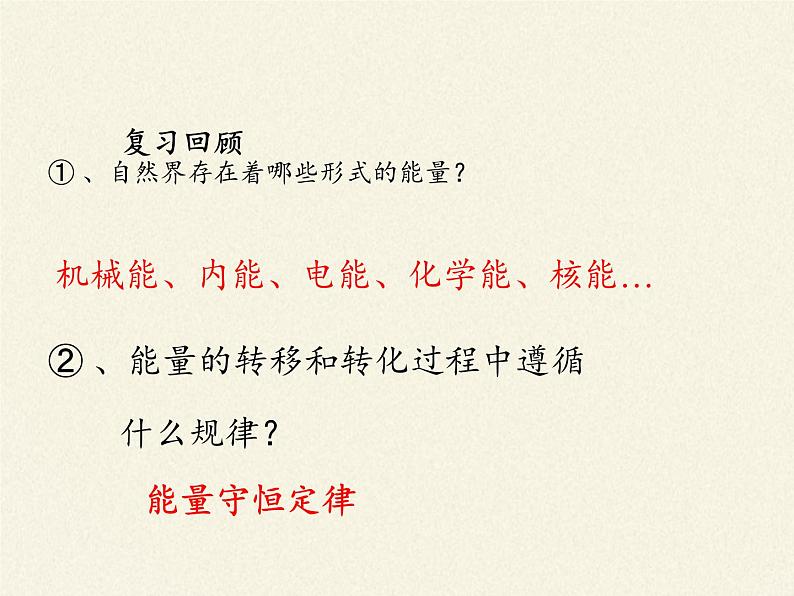 复习回顾

①、自然界存在着哪些形式的能量？

机械能、内能、电能、化学能、核能…

②、能量的转移和转化过程中遵循什么规律？

能量守恒定律